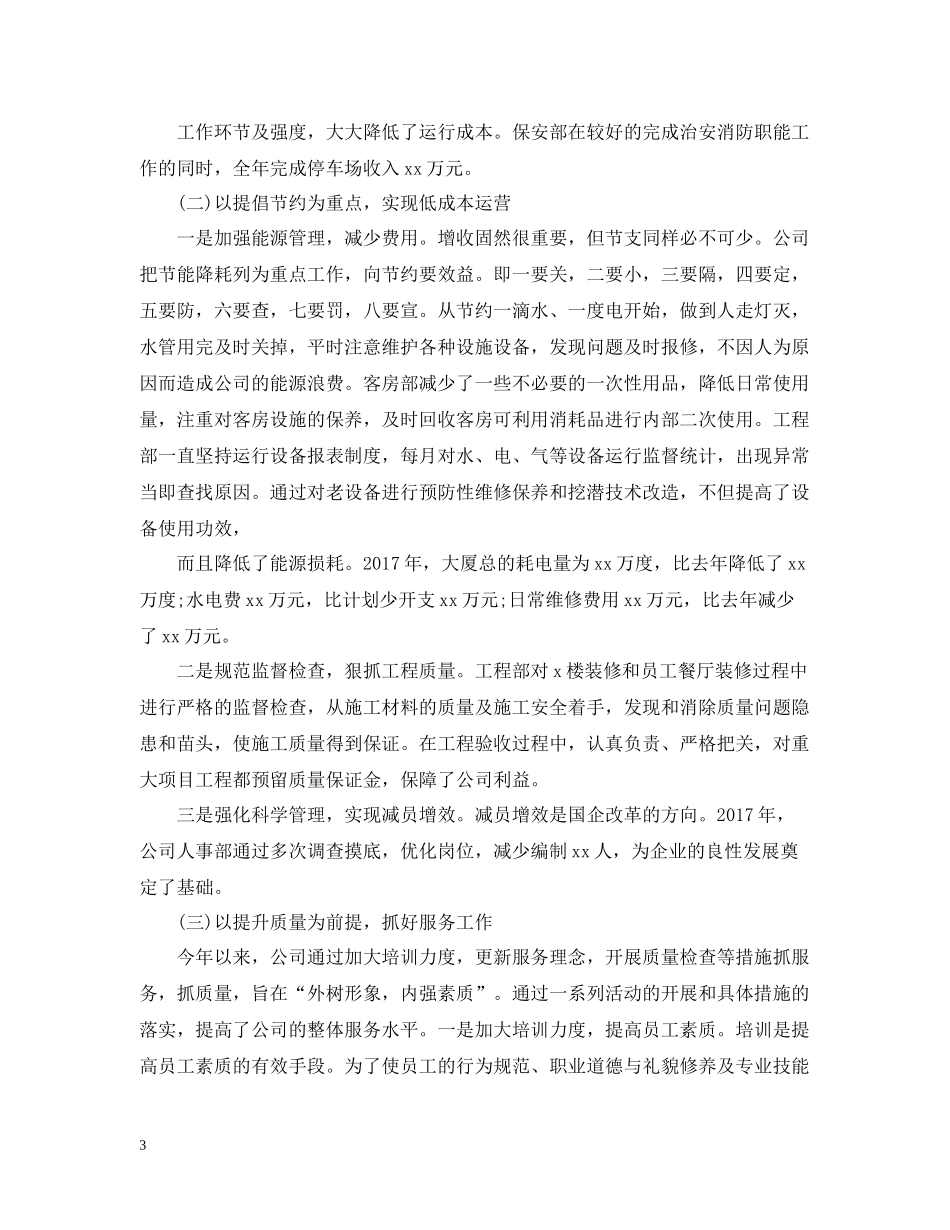 工作环节及强度，大大降低了运行成本。保安部在较好的完成治安消防职能工作的同时，全年完成停车场收入 xx 万元。

(二)以提倡节约为重点，实现低成本运营

一是加强能源管理，减少费用。增收固然很重要，但节支同样必不可少。公司把节能降耗列为重点工作，向节约要效益。即一要关，二要小，三要隔，四要定，五要防，六要查，七要罚，八要宣。从节约一滴水、一度电开始，做到人走灯灭，水管用完及时关掉，平时注意维护各种设施设备，发现问题及时报修，不因人为原因而造成公司的能源浪费。客房部减少了一些不必要的一次性用品，降低日常使用量，注重对客房设施的保养，及时回收客房可利用消耗品进行内部二次使用。工程部一直坚持运行设备报表制度，每月对水、电、气等设备运行监督统计，出现异常当即查找原因。通过对老设备进行预防性维修保养和挖潜技术改造，不但提高了设备使用功效，

而且降低了能源损耗。2017 年，大厦总的耗电量为 xx 万度，比去年降低了 xx 万度;水电费 xx 万元，比计划少开支 xx 万元;日常维修费用 xx 万元，比去年减少了 xx 万元。

二是规范监督检查，狠抓工程质量。工程部对 x 楼装修和员工餐厅装修过程中进行严格的监督检查，从施工材料的质量及施工安全着手，发现和消除质量问题隐患和苗头，使施工质量得到保证。在工程验收过程中，认真负责、严格把关，对重大项目工程都预留质量保证金，保障了公司利益。

三是强化科学管理，实现减员增效。减员增效是国企改革的方向。2017 年，公司人事部通过多次调查摸底，优化岗位，减少编制 xx 人，为企业的良性发展奠定了基础。

(三)以提升质量为前提，抓好服务工作

今年以来，公司通过加大培训力度，更新服务理念，开展质量检查等措施抓服务，抓质量，旨在“外树形象，内强素质”。通过一系列活动的开展和具体措施的落实，提高了公司的整体服务水平。一是加大培训力度，提高员工素质。培训是提高员工素质的有效手段。为了使员工的行为规范、职业道德与礼貌修养及专业技能

3